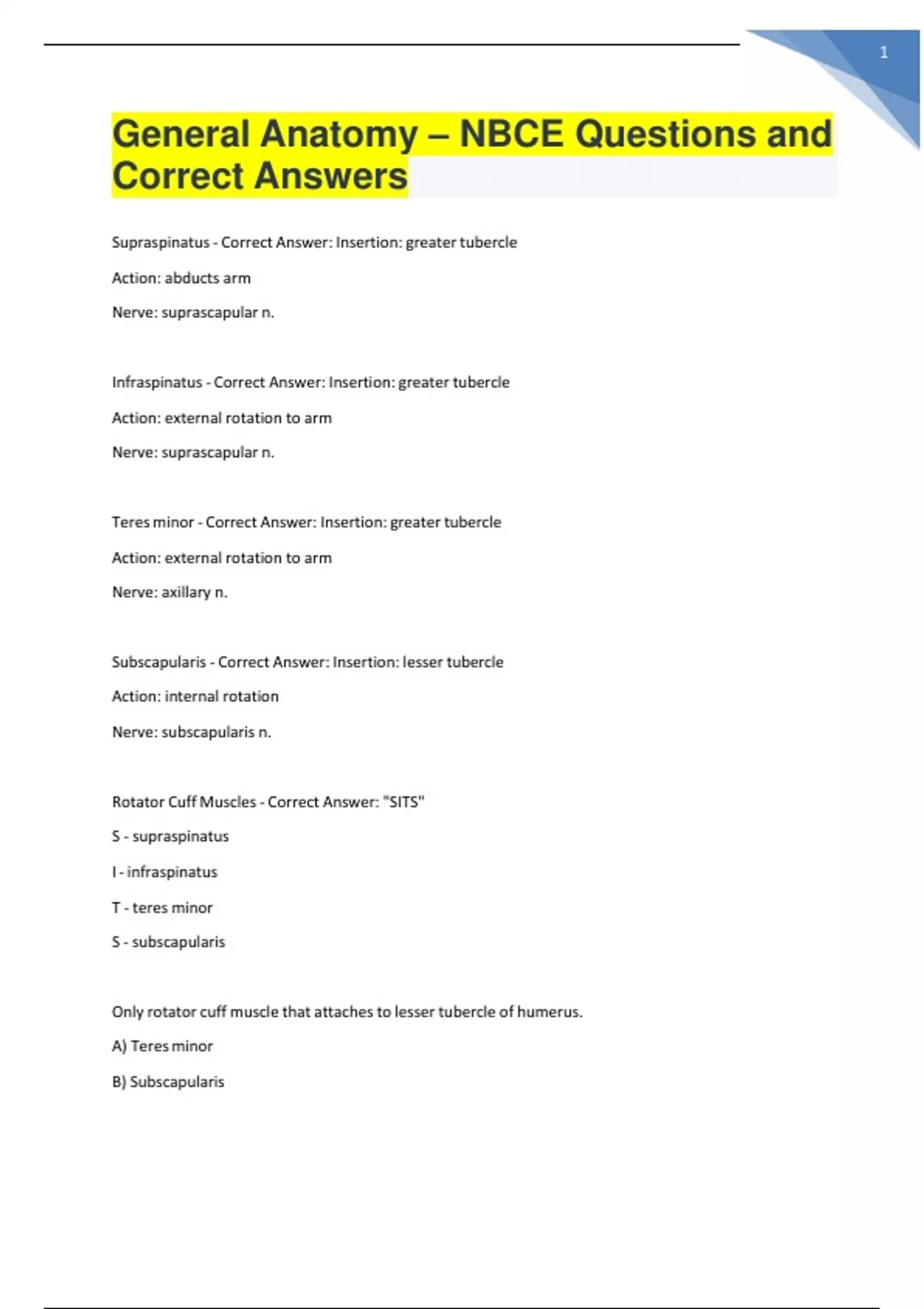 1

General Anatomy – NBCE Questions and Correct Answers

Supraspinatus - Correct Answer: Insertion: greater tubercle

Action: abducts arm

Nerve: suprascapular n.

Infraspinatus - Correct Answer: Insertion: greater tubercle

Action: external rotation to arm

Nerve: suprascapular n.

Teres minor - Correct Answer: Insertion: greater tubercle

Action: external rotation to arm

Nerve: axillary n.

Subscapularis - Correct Answer: Insertion: lesser tubercle

Action: internal rotation

Nerve: subscapularis n.

Rotator Cuff Muscles - Correct Answer: "SITS"

S - supraspinatus

I - infraspinatus

T - teres minor

S - subscapularis

Only rotator cuff muscle that attaches to lesser tubercle of humerus.

A) Teres minor

B) Subscapularis